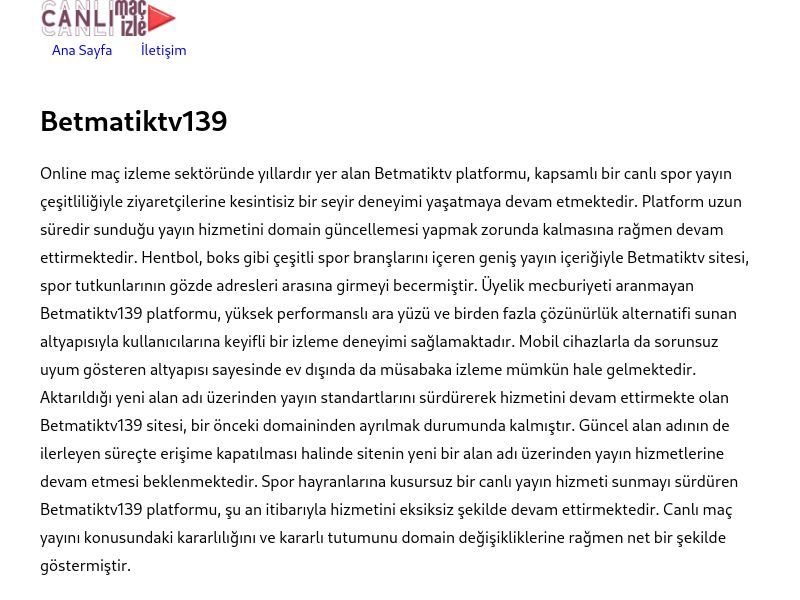 CANLI maç izle

Ana Sayfa İletişim

Betmatiktv139

Online maç izleme sektöründe yıllardır yer alan Betmatiktv platformu, kapsamlı bir canlı spor yayın çeşitliliğiyle ziyaretçilerine kesintisiz bir seyir deneyimi yaşatmaya devam etmektedir. Platform uzun süredir sunduğu yayın hizmetini domain güncellemesi yapmak zorunda kalmasına rağmen devam ettirmektedir. Hentbol, boks gibi çeşitli spor branşlarını içeren geniş yayın içeriğiyle Betmatiktv sitesi, spor tutkunlarının gözde adresleri arasına girmeyi becermiştir. Üyelik mecburiyeti aranmayan Betmatiktv139 platformu, yüksek performanslı ara yüzü ve birden fazla çözünürlük alternatifi sunan altyapısıyla kullanıcılarına keyifli bir izleme deneyimi sağlamaktadır. Mobil cihazlarla da sorunsuz uyum gösteren altyapısı sayesinde ev dışında da müsabaka izleme mümkün hale gelmektedir. Aktarıldığı yeni alan adı üzerinden yayın standartlarını sürdürerek hizmetini devam ettirmekte olan Betmatiktv139 sitesi, bir önceki domaininden ayrılmak durumunda kalmıştır. Güncel alan adının de ilerleyen süreçte erişime kapatılması halinde sitenin yeni bir alan adı üzerinden yayın hizmetlerine devam etmesi beklenmektedir. Spor hayranlarına kusursuz bir canlı yayın hizmeti sunmayı sürdüren Betmatiktv139 platformu, şu an itibarıyla hizmetini eksiksiz şekilde devam ettirmektedir. Canlı maç yayını konusundaki kararlılığını ve kararlı tutumunu domain değişikliklerine rağmen net bir şekilde göstermiştir.